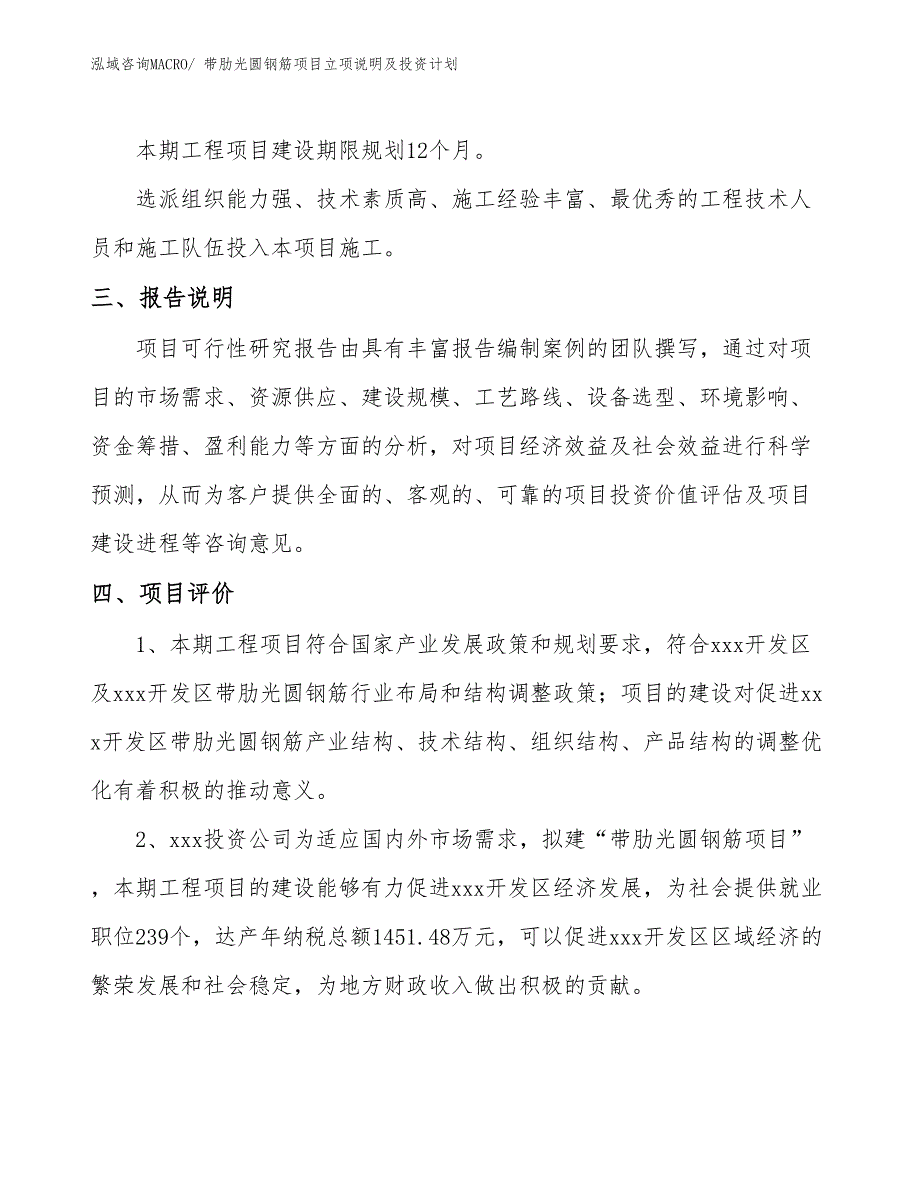 泓域咨询MACRO/ 带肋光圆钢筋项目立项说明及投资计划

本期工程项目建设期限规划12个月。

选派组织能力强、技术素质高、施工经验丰富、最优秀的工程技术人员和施工队伍投入本项目施工。

三、报告说明

项目可行性研究报告由具有丰富报告编制案例的团队撰写，通过对项目的市场需求、资源供应、建设规模、工艺路线、设备选型、环境影响、资金筹措、盈利能力等方面的分析，对项目经济效益及社会效益进行科学预测，从而为客户提供全面的、客观的、可靠的项目投资价值评估及项目建设进程等咨询意见。

四、项目评价

1、本期工程项目符合国家产业发展政策和规划要求，符合xxx开发区及xxx开发区带肋光圆钢筋行业布局和结构调整政策；项目的建设对促进xxx开发区带肋光圆钢筋产业结构、技术结构、组织结构、产品结构的调整优化有着积极的推动意义。

2、xxx投资公司为适应国内外市场需求，拟建“带肋光圆钢筋项目”，本期工程项目的建设能够有力促进xxx开发区经济发展，为社会提供就业职位239个，达产年纳税总额1451.48万元，可以促进xxx开发区区域经济的繁荣发展和社会稳定，为地方财政收入做出积极的贡献。